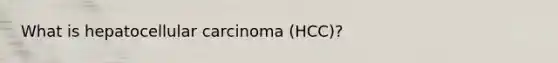 What is hepatocellular carcinoma (HCC)?